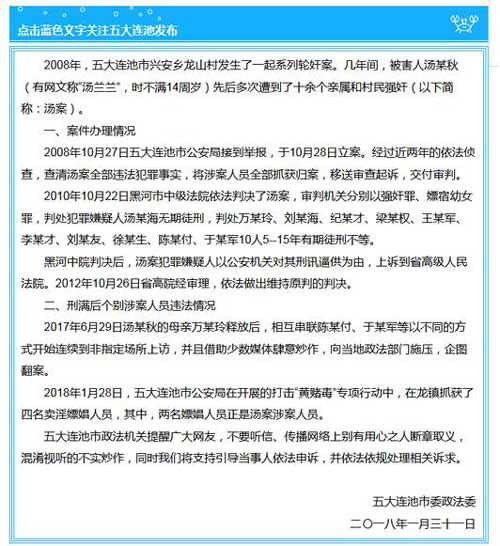 点击蓝色文字关注五大连池发布

2008年，五大连池市兴安乡龙山村发生了一起系列轮奸案。几年间，被害人汤某秋（有网文称"汤兰兰"，时不满14周岁）先后多次遭到了十余个亲属和村民强奸（以下简称：汤案）。

一、案件办理情况

2008年10月27日五大连池市公安局接到举报，于10月28日立案。经过近两年的依法侦查，查清汤案全部违法犯罪事实，将涉案人员全部抓获归案，移送审查起诉，交付审判。

2010年10月22日黑河市中级法院依法判决了汤案，审判机关分别以强奸罪、嫖宿幼女罪，判处犯罪嫌疑人汤某海无期徒刑，判处万某玲、刘某海、纪某才、梁某权、王某军、李某才、刘某友、徐某生、陈某付、于某军10人5--15年有期徒刑不等。

黑河中院判决后，汤案犯罪嫌疑人以公安机关对其刑讯逼供为由，上诉到省高级人民法院。2012年10月26日省高院经审理，依法做出维持原判的判决。

二、刑满后个别涉案人员违法情况

2017年6月29日汤某秋的母亲万某玲释放后，相互串联陈某付、于某军等以不同的方式开始连续到非指定场所上访，并且借助少数媒体肆意炒作，向当地政法部门施压，企图翻案。

2018年1月28日，五大连池市公安局在开展的打击"黄赌毒"专项行动中，在龙镇抓获了四名卖淫嫖娼人员，其中，两名嫖娼人员正是汤案涉案人员。

五大连池市政法机关提醒广大网友，不要听信、传播网络上别有用心之人断章取义，混淆视听的不实炒作，同时我们将支持引导当事人依法申诉，并依法依规处理相关诉求。

五大连池市委政法委

二〇一八年一月三十一日